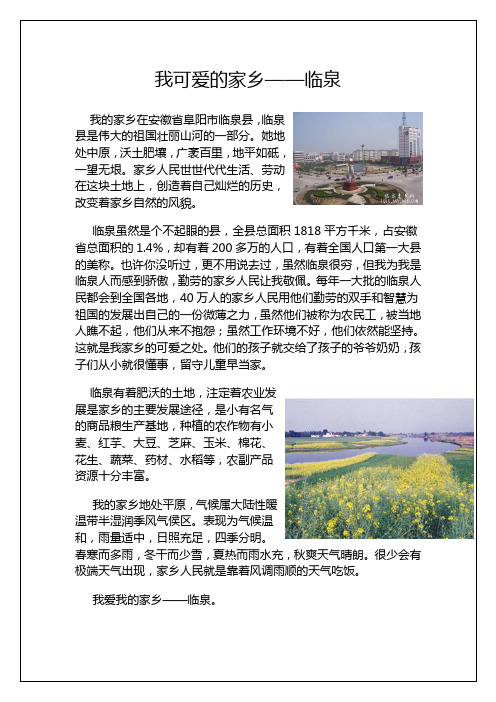 我可爱的家乡——临泉

我的家乡在安徽省阜阳市临泉县，临泉县是伟大的祖国壮丽山河的一部分。她地处中原，沃土肥壤，广袤百里，地平如砥，一望无垠。家乡人民世世代代生活、劳动在这块土地上，创造着自己灿烂的历史，改变着家乡自然的风貌。

临泉虽然是个不起眼的县，全县总面积 1818 平方千米，占安徽省总面积的 1.4%，却有着 200 多万的人口，有着全国人口第一大县的美称。也许你没听过，更不用说去过，虽然临泉很穷，但我为我是临泉人而感到骄傲，勤劳的家乡人民让我敬佩。每年一大批的临泉人民都会到全国各地，40 万人的家乡人民用他们勤劳的双手和智慧为祖国的发展出自己的一份微薄之力，虽然他们被称为农民工，被当地人瞧不起，他们从来不抱怨；虽然工作环境不好，他们依然能坚持。这就是我家乡的可爱之处。他们的孩子就交给了孩子的爷爷奶奶，孩子们从小就很懂事，留守儿童早当家。

临泉有着肥沃的土地，注定着农业发展是家乡的主要发展途径，是小有名气的商品粮生产基地，种植的农作物有小麦、红芋、大豆、芝麻、玉米、棉花、花生、蔬菜、药材、水稻等，农副产品资源十分丰富。

我的家乡地处平原，气候属大陆性暖温带半湿润季风气侯区。表现为气候温和，雨量适中，日照充足，四季分明。春寒而多雨，冬干而少雪，夏热而雨水充，秋爽天气晴朗。很少会有极端天气出现，家乡人民就是靠着风调雨顺的天气吃饭。

我爱我的家乡——临泉。